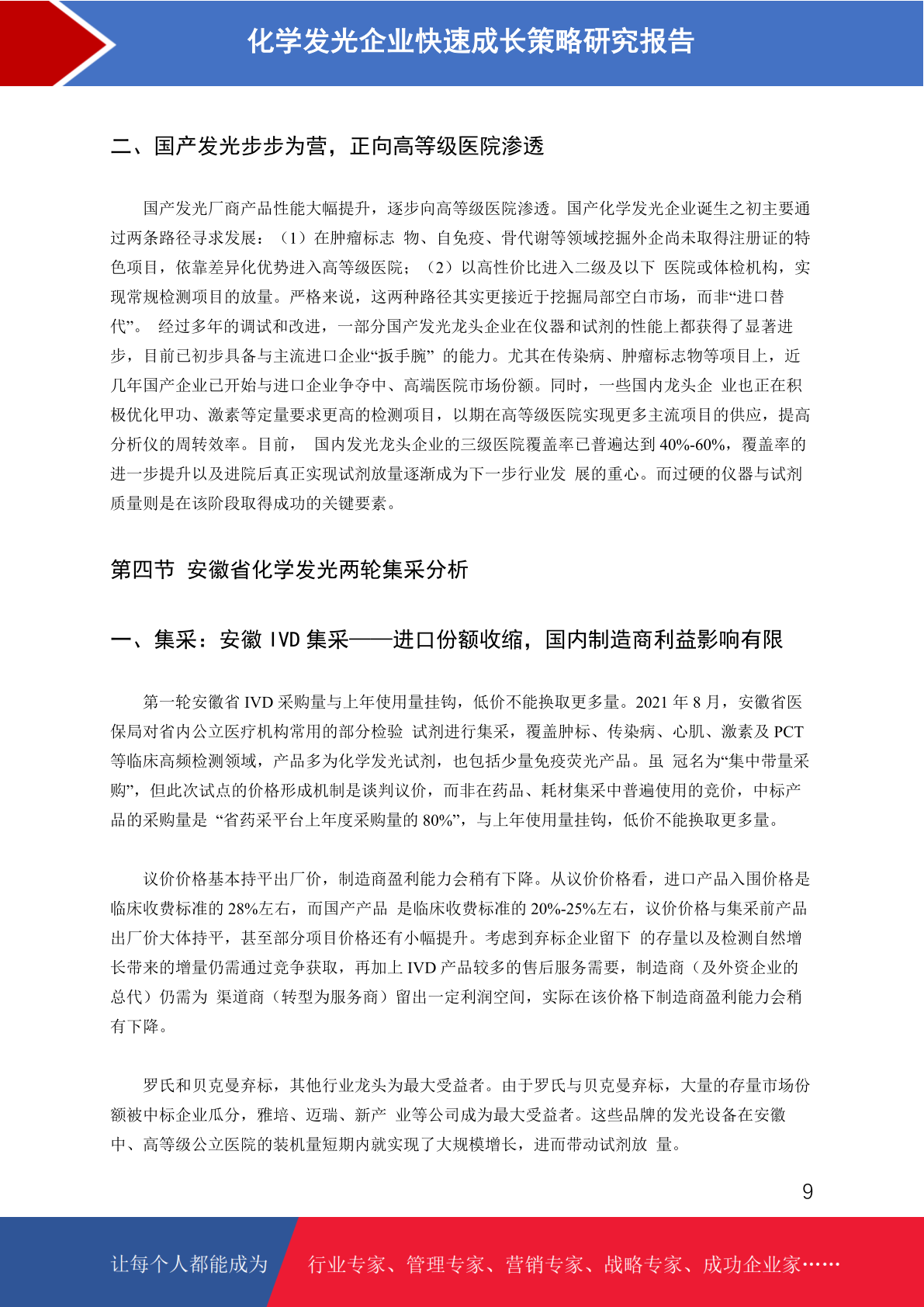 化学发光企业快速成长策略研究报告

二、国产发光步步为营，正向高等级医院渗透

国产发光厂商产品性能大幅提升，逐步向高等级医院渗透。国产化学发光企业诞生之初主要通过两条路径寻求发展：（1）在肿瘤标志 物、自免疫、骨代谢等领域挖掘外企尚未取得注册证的特色项目，依靠差异化优势进入高等级医院；（2）以高性价比进入二级及以下 医院或体检机构，实现常规检测项目的放量。严格来说，这两种路径其实更接近于挖掘局部空白市场，而非“进口替代”。 经过多年的调试和改进，一部分国产发光龙头企业在仪器和试剂的性能上都获得了显著进步，目前已初步具备与主流进口企业“扳手腕” 的能力。尤其在传染病、肿瘤标志物等项目上，近几年国产企业已开始与进口企业争夺中、高端医院市场份额。同时，一些国内龙头企 业也正在积极优化甲功、激素等定量要求更高的检测项目，以期在高等级医院实现更多主流项目的供应，提高分析仪的周转效率。目前， 国内发光龙头企业的三级医院覆盖率已普遍达到 40%-60%，覆盖率的进一步提升以及进院后真正实现试剂放量逐渐成为下一步行业发 展的重心。而过硬的仪器与试剂质量则是在该阶段取得成功的关键要素。

第四节 安徽省化学发光两轮集采分析

一、集采：安徽 IVD 集采——进口份额收缩，国内制造商利益影响有限

第一轮安徽省 IVD 采购量与上年使用量挂钩，低价不能换取更多量。2021 年 8 月，安徽省医保局对省内公立医疗机构常用的部分检验 试剂进行集采，覆盖肿标、传染病、心肌、激素及 PCT 等临床高频检测领域，产品多为化学发光试剂，也包括少量免疫荧光产品。虽 冠名为“集中带量采购”，但此次试点的价格形成机制是谈判议价，而非在药品、耗材集采中普遍使用的竞价，中标产品的采购量是 “省药采平台上年度采购量的 80%”，与上年使用量挂钩，低价不能换取更多量。

议价价格基本持平出厂价，制造商盈利能力会稍有下降。从议价价格看，进口产品入围价格是临床收费标准的 28%左右，而国产产品 是临床收费标准的 20%-25%左右，议价价格与集采前产品出厂价大体持平，甚至部分项目价格还有小幅提升。考虑到弃标企业留下 的存量以及检测自然增长带来的增量仍需通过竞争获取，再加上 IVD 产品较多的售后服务需要，制造商（及外资企业的总代）仍需为 渠道商（转型为服务商）留出一定利润空间，实际在该价格下制造商盈利能力会稍有下降。

罗氏和贝克曼弃标，其他行业龙头为最大受益者。由于罗氏与贝克曼弃标，大量的存量市场份额被中标企业瓜分，雅培、迈瑞、新产 业等公司成为最大受益者。这些品牌的发光设备在安徽中、高等级公立医院的装机量短期内就实现了大规模增长，进而带动试剂放 量。

9

让每个人都能成为 行业专家、管理专家、营销专家、战略专家、成功企业家……